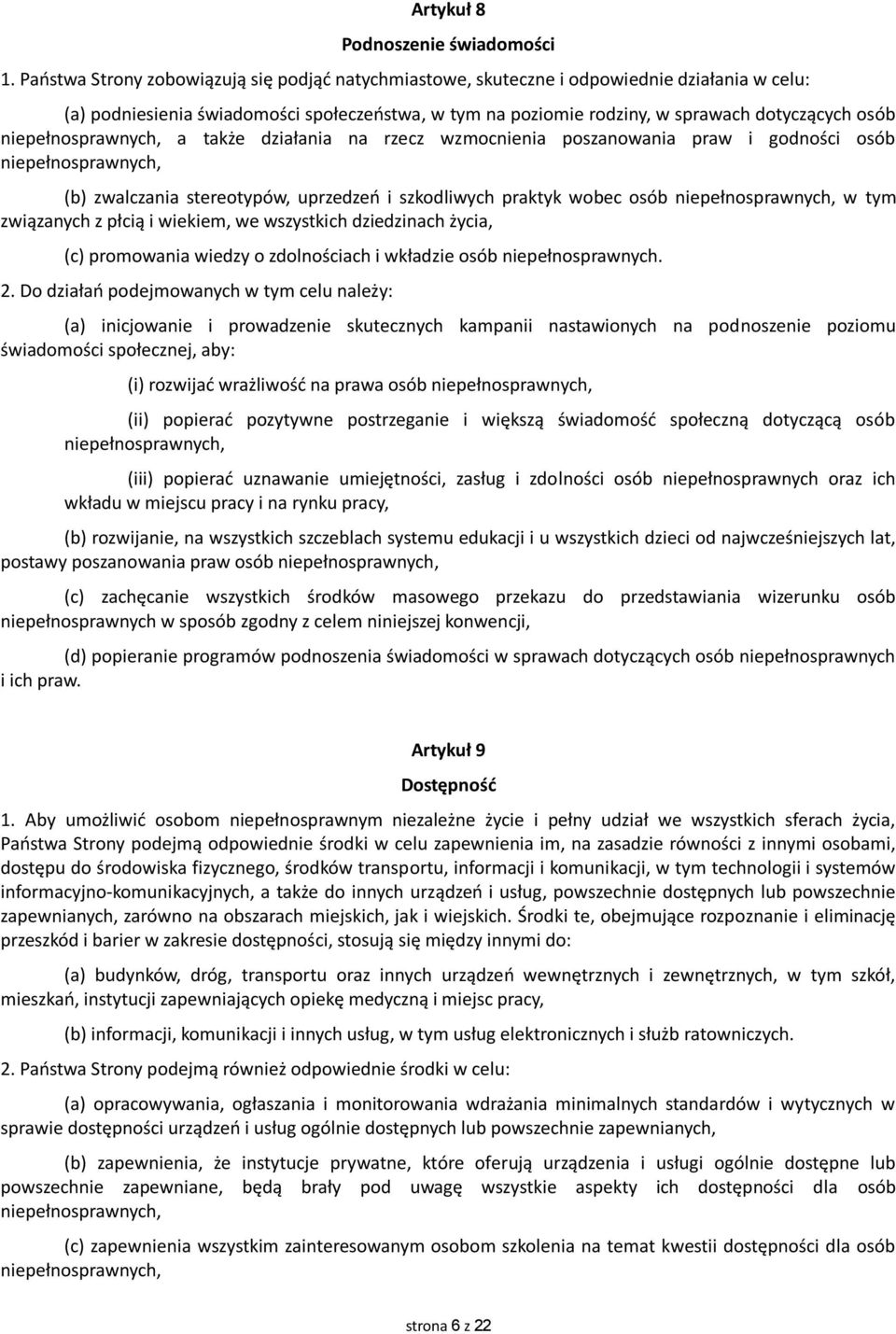 Artykuł 8

Podnoszenie świadomości

1. Państwa Strony zobowiązują się podjąć natychmiastowe, skuteczne i odpowiednie działania w celu:

(a) podniesienia świadomości społeczeństwa, w tym na poziomie rodziny, w sprawach dotyczących osób niepełnosprawnych, a także działania na rzecz wzmocnienia poszanowania praw i godności osób niepełnosprawnych,

(b) zwalczania stereotypów, uprzedzeń i szkodliwych praktyk wobec osób niepełnosprawnych, w tym związanych z płcią i wiekiem, we wszystkich dziedzinach życia,

(c) promowania wiedzy o zdolnościach i wkładzie osób niepełnosprawnych.

2. Do działań podejmowanych w tym celu należy:

(a) inicjowanie i prowadzenie skutecznych kampanii nastawionych na podnoszenie poziomu świadomości społecznej, aby:

(i) rozwijać wrażliwość na prawa osób niepełnosprawnych,

(ii) popierać pozytywne postrzeganie i większą świadomość społeczną dotyczącą osób niepełnosprawnych,

(iii) popierać uznawanie umiejętności, zasług i zdolności osób niepełnosprawnych oraz ich wkładu w miejscu pracy i na rynku pracy,

(b) rozwijanie, na wszystkich szczeblach systemu edukacji i u wszystkich dzieci od najwcześniejszych lat, postawy poszanowania praw osób niepełnosprawnych,

(c) zachęcanie wszystkich środków masowego przekazu do przedstawiania wizerunku osób niepełnosprawnych w sposób zgodny z celem niniejszej konwencji,

(d) popieranie programów podnoszenia świadomości w sprawach dotyczących osób niepełnosprawnych i ich praw.

Artykuł 9

Dostępność

1. Aby umożliwić osobom niepełnosprawnym niezależne życie i pełny udział we wszystkich sferach życia, Państwa Strony podejmą odpowiednie środki w celu zapewnienia im, na zasadzie równości z innymi osobami, dostępu do środowiska fizycznego, środków transportu, informacji i komunikacji, w tym technologii i systemów informacyjno-komunikacyjnych, a także do innych urządzeń i usług, powszechnie dostępnych lub powszechnie zapewnianych, zarówno na obszarach miejskich, jak i wiejskich. Środki te, obejmujące rozpoznanie i eliminację przeszkód i barier w zakresie dostępności, stosują się między innymi do:

(a) budynków, dróg, transportu oraz innych urządzeń wewnętrznych i zewnętrznych, w tym szkół, mieszkań, instytucji zapewniających opiekę medyczną i miejsc pracy,

(b) informacji, komunikacji i innych usług, w tym usług elektronicznych i służb ratowniczych.

2. Państwa Strony podejmą również odpowiednie środki w celu:

(a) opracowywania, ogłaszania i monitorowania wdrażania minimalnych standardów i wytycznych w sprawie dostępności urządzeń i usług ogólnie dostępnych lub powszechnie zapewnianych,

(b) zapewnienia, że instytucje prywatne, które oferują urządzenia i usługi ogólnie dostępne lub powszechnie zapewniane, będą brały pod uwagę wszystkie aspekty ich dostępności dla osób niepełnosprawnych,

(c) zapewnienia wszystkim zainteresowanym osobom szkolenia na temat kwestii dostępności dla osób niepełnosprawnych,

strona 6 z 22